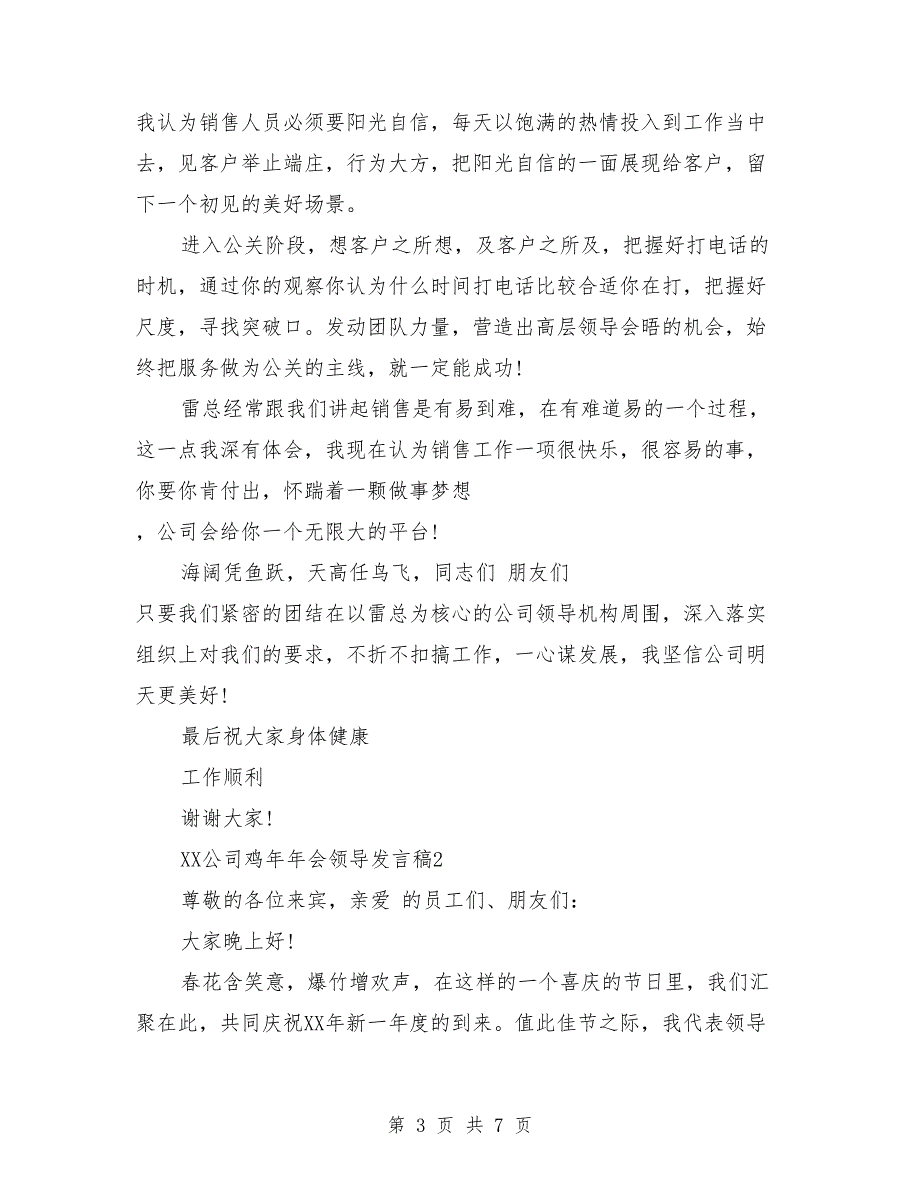 我认为销售人员必须要阳光自信，每天以饱满的热情投入到工作当中去，见客户举止端庄，行为大方，把阳光自信的一面展现给客户，留下一个初见的美好场景。

进入公关阶段，想客户之所想，及客户之所及，把握好打电话的时机，通过你的观察你认为什么时间打电话比较合适你在打，把握好尺度，寻找突破口。发动团队力量，营造出高层领导会晤的机会，始终把服务做为公关的主线，就一定能成功！

雷总经常跟我们讲起销售是有易到难，在有难道易的一个过程，这一点我深有体会，我现在认为销售工作一项很快乐，很容易的事，你要你肯付出，怀踹着一颗做事梦想

，公司会给你一个无限大的平台！

海阔凭鱼跃，天高任鸟飞，同志们 朋友们

只要我们紧密的团结在以雷总为核心的公司领导机构周围，深入落实组织上对我们的要求，不折不扣搞工作，一心谋发展，我坚信公司明天更美好！

最后祝大家身体健康

工作顺利

谢谢大家！

XX公司鸡年年会领导发言稿2

尊敬的各位来宾，亲爱 的员工们、朋友们：

大家晚上好！

春花含笑意，爆竹增欢声，在这样的一个喜庆的节日里，我们汇聚在此，共同庆祝XX年新一年度的到来。值此佳节之际，我代表领导

第 3 页 共 7 页